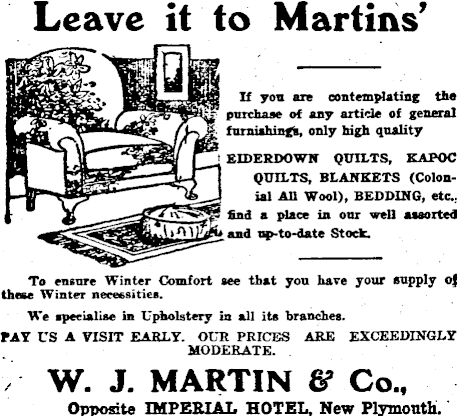 Leave it to Martins'

If you are contemplating the purchase of any article of general furnishings, only high quality

EIDERDOWN QUILTS, KAPOC QUILTS, BLANKETS (Colonial All Wool), BEDDING, etc., find a place in our well assorted and up-to-date Stock.

To ensure Winter Comfort see that you have your supply of these Winter necessities.

We specialise in Upholstery in all its branches.

PAY US A VISIT EARLY. OUR PRICES ARE EXCEEDINGLY MODERATE.

W. J. MARTIN & Co.,

Opposite IMPERIAL HOTEL, New Plymouth.